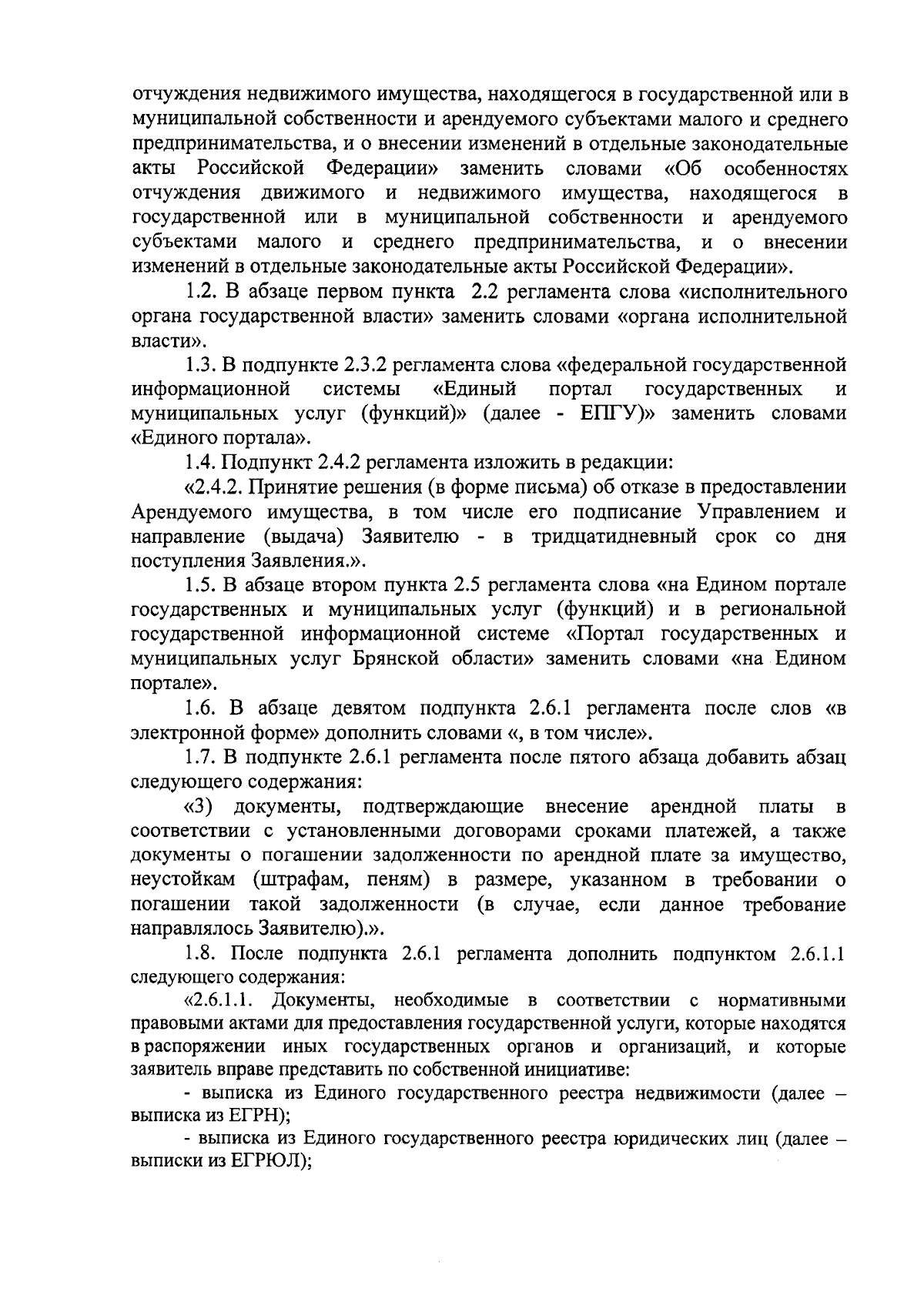 отчуждения недвижимого имущества, находящегося в государственной или в муниципальной собственности и арендуемого субъектами малого и среднего предпринимательства, и о внесении изменений в отдельные законодательные акты Российской Федерации» заменить словами «Об особенностях отчуждения движимого и недвижимого имущества, находящегося в государственной или в муниципальной собственности и арендуемого субъектами малого и среднего предпринимательства, и о внесении изменений в отдельные законодательные акты Российской Федерации».

1.2. В абзаце первом пункта 2.2 регламента слова «исполнительного органа государственной власти» заменить словами «органа исполнительной власти».

1.3. В подпункте 2.3.2 регламента слова «федеральной государственной информационной системы «Единый портал государственных и муниципальных услуг (функций)» (далее - ЕПГУ)» заменить словами «Единого портала».

1.4. Подпункт 2.4.2 регламента изложить в редакции:

«2.4.2. Принятие решения (в форме письма) об отказе в предоставлении Арендуемого имущества, в том числе его подписание Управлением и направление (выдача) Заявителю - в тридцатидневный срок со дня поступления Заявления.».

1.5. В абзаце втором пункта 2.5 регламента слова «на Едином портале государственных и муниципальных услуг (функций) и в региональной государственной информационной системе «Портал государственных и муниципальных услуг Брянской области» заменить словами «на Едином портале».

1.6. В абзаце девятом подпункта 2.6.1 регламента после слов «в электронной форме» дополнить словами «, в том числе».

1.7. В подпункте 2.6.1 регламента после пятого абзаца добавить абзац следующего содержания:

«3) документы, подтверждающие внесение арендной платы в соответствии с установленными договорами сроками платежей, а также документы о погашении задолженности по арендной плате за имущество, неустойкам (штрафам, пеням) в размере, указанном в требовании о погашении такой задолженности (в случае, если данное требование направлялось Заявителю).».

1.8. После подпункта 2.6.1 регламента дополнить подпунктом 2.6.1.1 следующего содержания:

«2.6.1.1. Документы, необходимые в соответствии с нормативными правовыми актами для предоставления государственной услуги, которые находятся в распоряжении иных государственных органов и организаций, и которые заявитель вправе представить по собственной инициативе:

- выписка из Единого государственного реестра недвижимости (далее – выписка из ЕГРН);

- выписка из Единого государственного реестра юридических лиц (далее – выписки из ЕГРЮЛ);